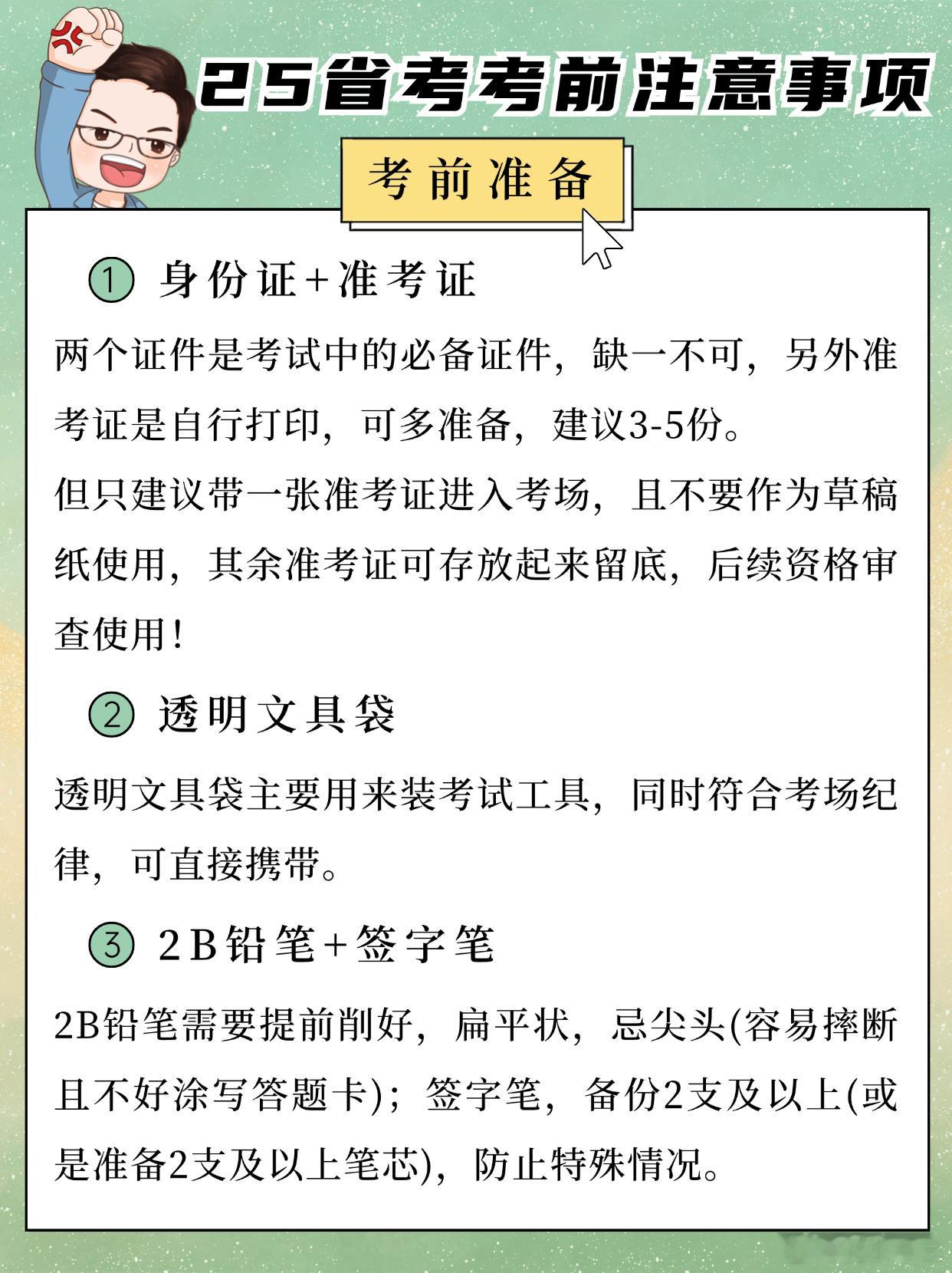 25省考考前注意事项

考前准备

① 身份证+准考证

两个证件是考试中的必备证件，缺一不可，另外准考证是自行打印，可多准备，建议3-5份。
但只建议带一张准考证进入考场，且不要作为草稿纸使用，其余准考证可存放起来留底，后续资格审查使用！

② 透明文具袋

透明文具袋主要用来装考试工具，同时符合考场纪律，可直接携带。

③ 2B铅笔+签字笔

2B铅笔需要提前削好，扁平状，忌尖头(容易摔断且不好涂写答题卡)；签字笔，备份2支及以上(或是准备2支及以上笔芯)，防止特殊情况。